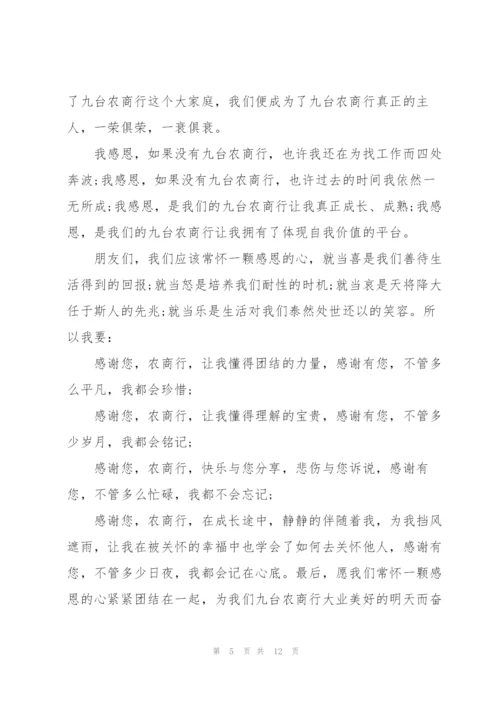 了九台农商行这个大家庭，我们便成为了九台农商行真正的主人，一荣俱荣，一衰俱衰。

我感恩，如果没有九台农商行，也许我还在为找工作而四处奔波;我感恩，如果没有九台农商行，也许过去的时间我依然一无所成;我感恩，是我们的九台农商行让我真正成长、成熟;我感恩，是我们的九台农商行让我拥有了体现自我价值的平台。

朋友们，我们应该常怀一颗感恩的心，就当喜是我们善待生活得到的回报;就当怒是培养我们耐性的时机;就当哀是天将降大任于斯人的先兆;就当乐是生活对我们泰然处世还以的笑容。所以我要:

感谢您，农商行，让我懂得团结的力量，感谢有您，不管多么平凡，我都会珍惜;

感谢您，农商行，让我懂得理解的宝贵，感谢有您，不管多少岁月，我都会铭记;

感谢您，农商行，快乐与您分享，悲伤与您诉说，感谢有您，不管多么忙碌，我都不会忘记;

感谢您，农商行，在成长途中，静静的伴随着我，为我挡风遮雨，让我在被关怀的幸福中也学会了如何去关怀他人，感谢有您，不管多少日夜，我都会记在心底。最后，愿我们常怀一颗感恩的心紧紧团结在一起，为我们九台农商行大业美好的明天而奋

第 5 页 共 12 页